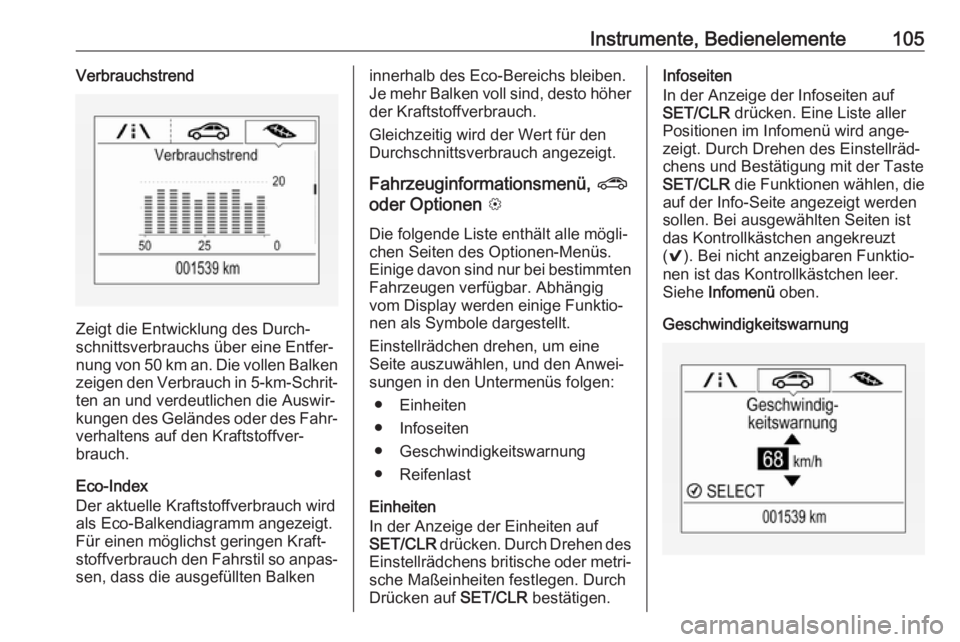 Instrumente, Bedienelemente 105

Verbrauchstrend

Verbrauchstrend

20

50 25 0

001539 km

Zeigt die Entwicklung des Durchschnittsverbrauchs über eine Entfernung von 50 km an. Die vollen Balken zeigen den Verbrauch in 5-km-Schritten an und verdeutlichen die Auswirkungen des Geländes oder des Fahrverhaltens auf den Kraftstoffverbrauch.

Eco-Index
Der aktuelle Kraftstoffverbrauch wird als Eco-Balkendiagramm angezeigt. Für einen möglichst geringen Kraftstoffverbrauch den Fahrstil so anpassen, dass die ausgefüllten Balken innerhalb des Eco-Bereichs bleiben. Je mehr Balken voll sind, desto höher der Kraftstoffverbrauch.

Gleichzeitig wird der Wert für den Durchschnittsverbrauch angezeigt.

Fahrzeuginformationsmenü, oder Optionen

Die folgende Liste enthält alle möglichen Seiten des Optionen-Menüs. Einige davon sind nur bei bestimmten Fahrzeugen verfügbar. Abhängig vom Display werden einige Funktionen als Symbole dargestellt.

Einstellrädchen drehen, um eine Seite auszuwählen, und den Anweisungen in den Untermenüs folgen:

● Einheiten
● Infoseiten
● Geschwindigkeitswarnung
● Reifenlast

Einheiten
In der Anzeige der Einheiten auf SET/CLR drücken. Durch Drehen des Einstellrädchens britische oder metrische Maßeinheiten festlegen. Durch Drücken auf SET/CLR bestätigen.

Infoseiten
In der Anzeige der Infoseiten auf SET/CLR drücken. Eine Liste aller Positionen im Infomenü wird angezeigt. Durch Drehen des Einstellrädchens und Bestätigung mit der Taste SET/CLR die Funktionen wählen, die auf der Info-Seite angezeigt werden sollen. Bei ausgewählten Seiten ist das Kontrollkästchen angekreuzt (✔). Bei nicht anzeigbaren Funktionen ist das Kontrollkästchen leer. Siehe Infomenü oben.

Geschwindigkeitswarnung

Geschwindigkeitswarnung

68 km/h

SELECT

001539 km

carmanualsonline.info